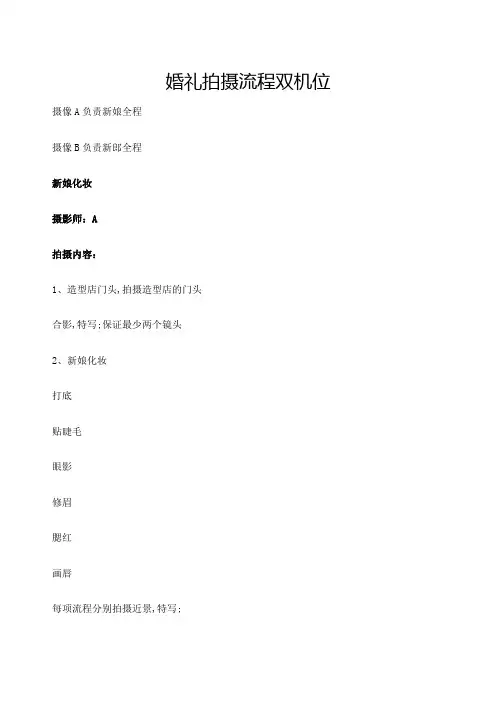 婚礼拍摄流程双机位

摄像A负责新娘全程

摄像B负责新郎全程

新娘化妆

摄影师：A

拍摄内容：

1、造型店门头，拍摄造型店的门头

合影，特写；保证最少两个镜头

2、新娘化妆

打底

贴睫毛

眼影

修眉

腮红

画唇

每项流程分别拍摄近景，特写；